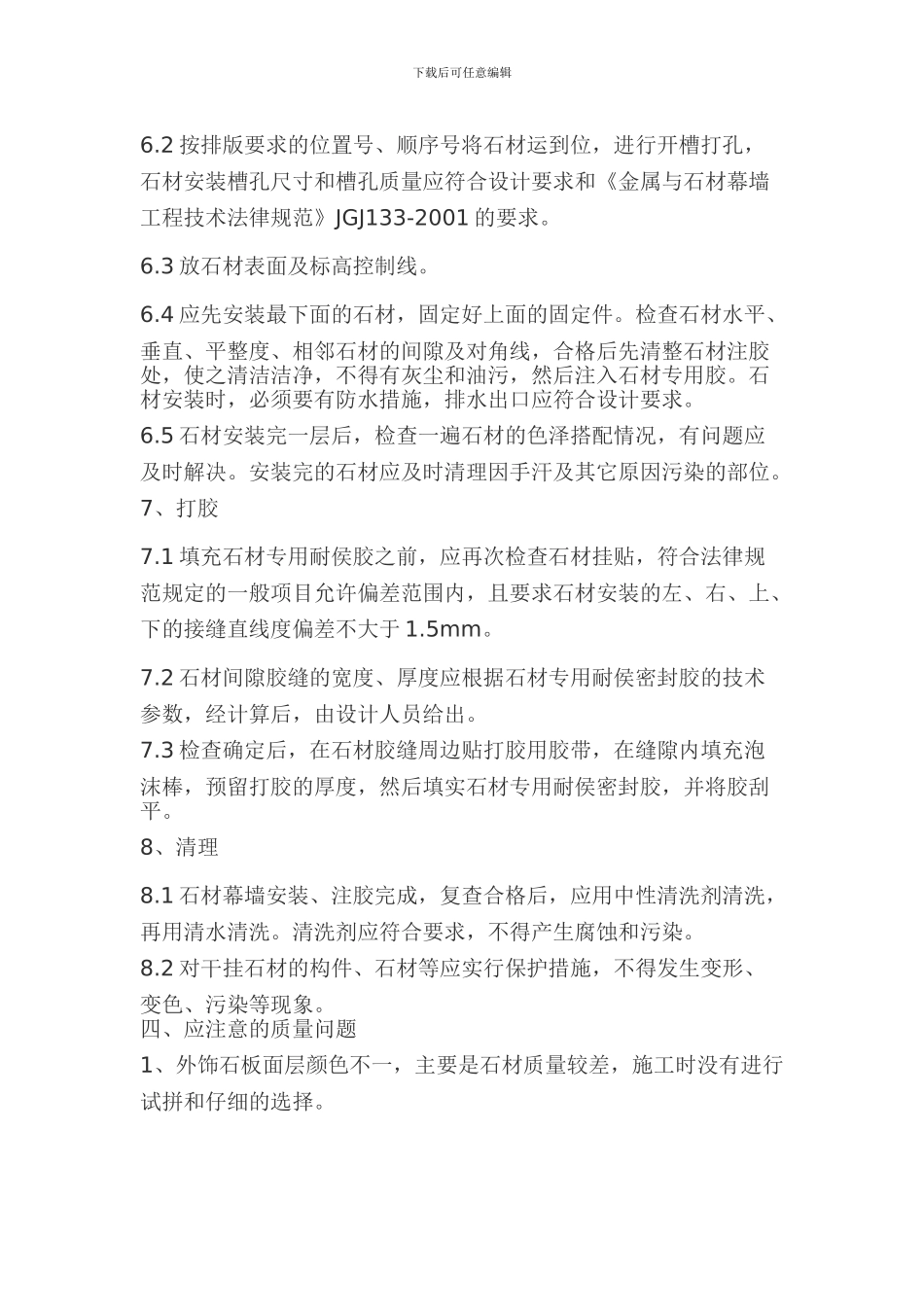 下载后可任意编辑

6.2 按排版要求的位置号、顺序号将石材运到位，进行开槽打孔，石材安装槽孔尺寸和槽孔质量应符合设计要求和《金属与石材幕墙工程技术法律规范》JGJ133-2001 的要求。

6.3 放石材表面及标高控制线。

6.4 应先安装最下面的石材，固定好上面的固定件。检查石材水平、垂直、平整度、相邻石材的间隙及对角线，合格后先清整石材注胶处，使之清洁洁净，不得有灰尘和油污，然后注入石材专用胶。石材安装时，必须要有防水措施，排水出口应符合设计要求。

6.5 石材安装完一层后，检查一遍石材的色泽搭配情况，有问题应及时解决。安装完的石材应及时清理因手汗及其它原因污染的部位。

7、打胶

7.1 填充石材专用耐侯胶之前，应再次检查石材挂贴，符合法律规范规定的一般项目允许偏差范围内，且要求石材安装的左、右、上、下的接缝直线度偏差不大于 1.5mm。

7.2 石材间隙胶缝的宽度、厚度应根据石材专用耐侯密封胶的技术参数，经计算后，由设计人员给出。

7.3 检查确定后，在石材胶缝周边贴打胶用胶带，在缝隙内填充泡沫棒，预留打胶的厚度，然后填实石材专用耐侯密封胶，并将胶刮平。

8、清理

8.1 石材幕墙安装、注胶完成，复查合格后，应用中性清洗剂清洗，再用清水清洗。清洗剂应符合要求，不得产生腐蚀和污染。

8.2 对干挂石材的构件、石材等应实行保护措施，不得发生变形、变色、污染等现象。

四、应注意的质量问题

1、外饰石板面层颜色不一，主要是石材质量较差，施工时没有进行试拼和仔细的选择。